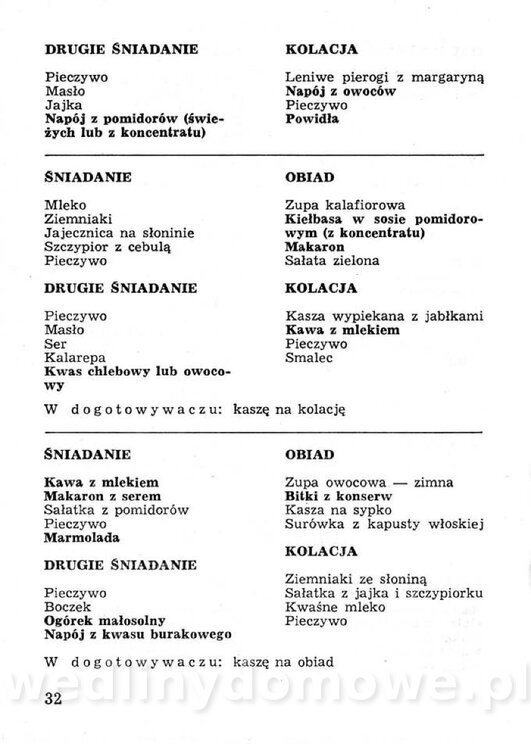 DRUGIE ŚNIADANIE

Pieczywo
Masło
Jajka
Napój z pomidorów (świeżych lub z koncentratu)

KOLACJA

Leniwe pierogi z margaryną
Napój z owoców
Pieczywo
Powidła

ŚNIADANIE

Mleko
Ziemniaki
Jajecznica na słoninie
Szczypior z cebulą
Pieczywo

DRUGIE ŚNIADANIE

Pieczywo
Masło
Ser
Kalarepa
Kwas chlebowy lub owocowy

OBIAD

Zupa kalafiorowa
Kiełbasa w sosie pomidorowym (z koncentratu)
Makaron
Sałata zielona

KOLACJA

Kasza wypiekana z jabłkami
Kawa z mlekiem
Pieczywo
Smalec

W dogotowywaczu: kaszę na kolację

ŚNIADANIE

Kawa z mlekiem
Makaron z serem
Sałatka z pomidorów
Pieczywo
Marmolada

DRUGIE ŚNIADANIE

Pieczywo
Boczek
Ogórek małosolny
Napój z kwasu burakowego

OBIAD

Zupa owocowa — zimna
Bitki z konserw
Kasza na sypko
Surówka z kapusty włoskiej

KOLACJA

Ziemniaki ze słoniną
Sałatka z jajka i szczypiorku
Kwaśne mleko
Pieczywo

W dogotowywaczu: kaszę na obiad

wedlinydomowe.pl

32